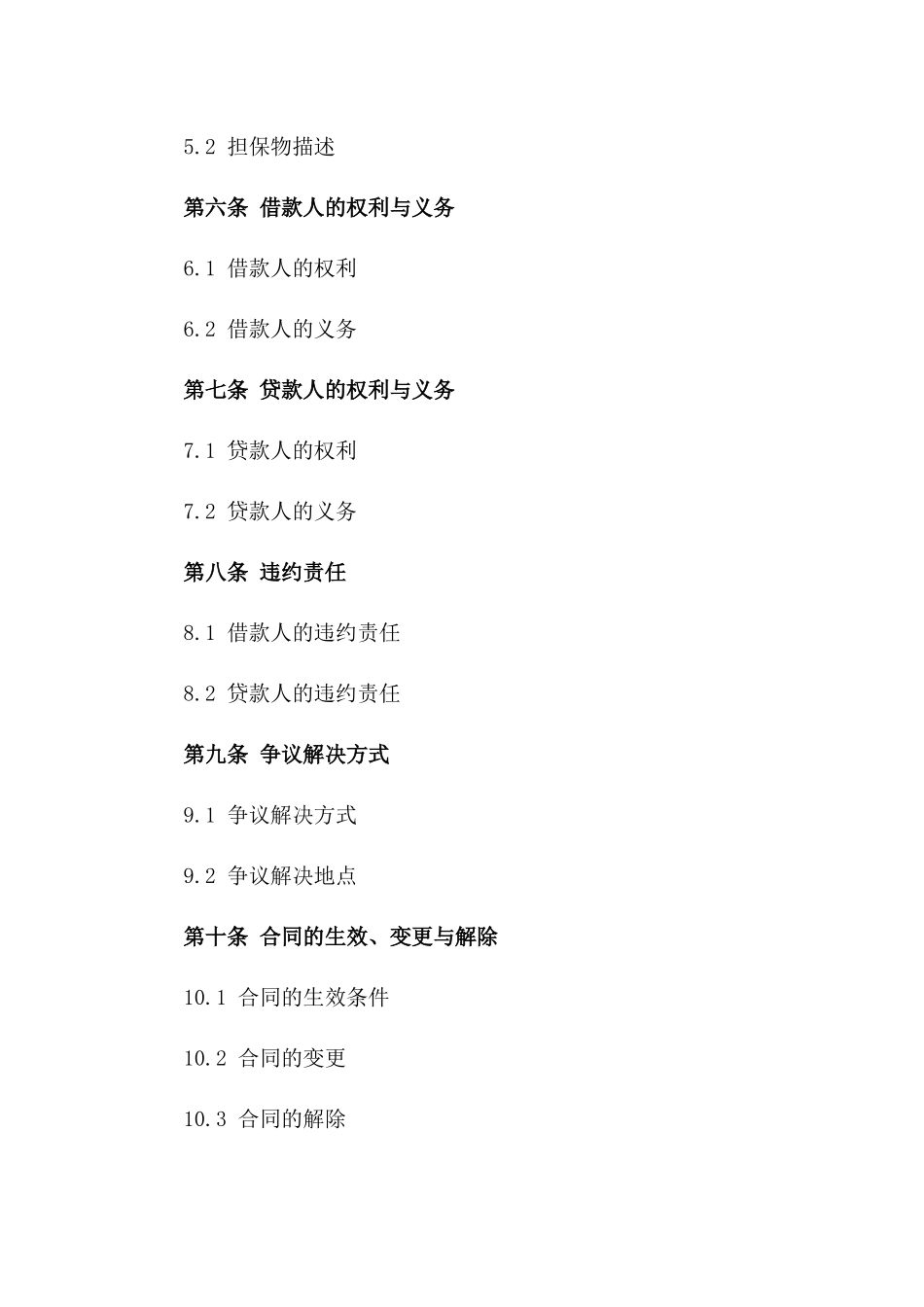 5.2 担保物描述

第六条 借款人的权利与义务

6.1 借款人的权利

6.2 借款人的义务

第七条 贷款人的权利与义务

7.1 贷款人的权利

7.2 贷款人的义务

第八条 违约责任

8.1 借款人的违约责任

8.2 贷款人的违约责任

第九条 争议解决方式

9.1 争议解决方式

9.2 争议解决地点

第十条 合同的生效、变更与解除

10.1 合同的生效条件

10.2 合同的变更

10.3 合同的解除